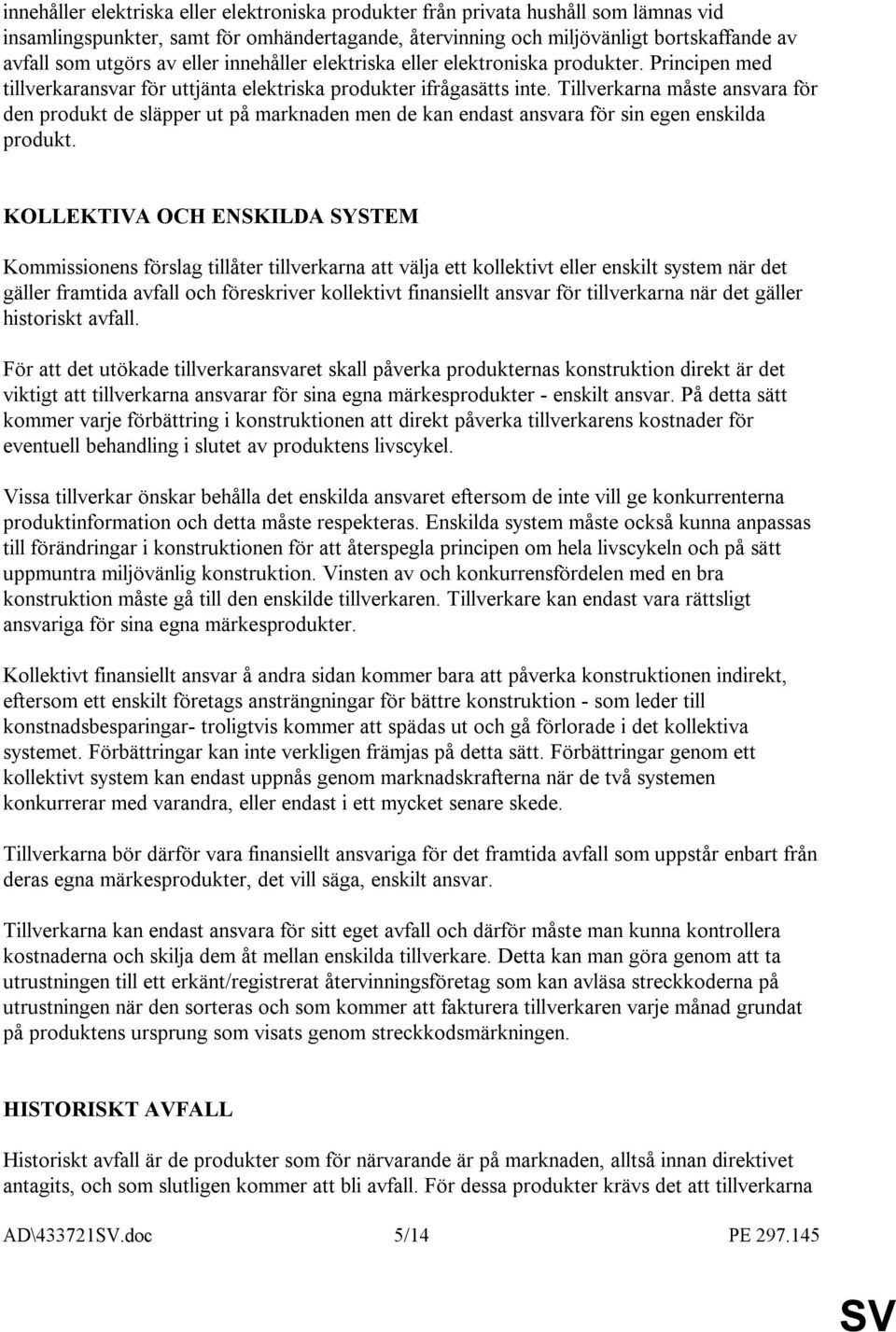 innehåller elektriska eller elektroniska produkter från privata hushåll som lämnas vid insamlingspunkter, samt för omhändertagande, återvinning och miljövänligt bortskaffande av avfall som utgörs av eller innehåller elektriska eller elektroniska produkter. Principen med tillverkaransvar för uttjänta elektriska produkter ifrågasätts inte. Tillverkarna måste ansvara för den produkt de släpper ut på marknaden men de kan endast ansvara för sin egen enskilda produkt.

KOLLEKTIVA OCH ENSKILDA SYSTEM

Kommissionens förslag tillåter tillverkarna att välja ett kollektivt eller enskilt system när det gäller framtida avfall och föreskriver kollektivt finansiellt ansvar för tillverkarna när det gäller historiskt avfall.

För att det utökade tillverkaransvaret skall påverka produkternas konstruktion direkt är det viktigt att tillverkarna ansvarar för sina egna märkesprodukter - enskilt ansvar. På detta sätt kommer varje förbättring i konstruktionen att direkt påverka tillverkarens kostnader för eventuell behandling i slutet av produktens livscykel.

Vissa tillverkar önskar behålla det enskilda ansvaret eftersom de inte vill ge konkurrenterna produktinformation och detta måste respekteras. Enskilda system måste också kunna anpassas till förändringar i konstruktionen för att återspegla principen om hela livscykeln och på sätt uppmuntra miljövänlig konstruktion. Vinsten av och konkurrensfördelen med en bra konstruktion måste gå till den enskilde tillverkaren. Tillverkare kan endast vara rättsligt ansvariga för sina egna märkesprodukter.

Kollektivt finansiellt ansvar å andra sidan kommer bara att påverka konstruktionen indirekt, eftersom ett enskilt företags ansträngningar för bättre konstruktion - som leder till konstnadsbesparingar- troligtvis kommer att spädas ut och gå förlorade i det kollektiva systemet. Förbättringar kan inte verkligen främjas på detta sätt. Förbättringar genom ett kollektivt system kan endast uppnås genom marknadskrafterna när de två systemen konkurrerar med varandra, eller endast i ett mycket senare skede.

Tillverkarna bör därför vara finansiellt ansvariga för det framtida avfall som uppstår enbart från deras egna märkesprodukter, det vill säga, enskilt ansvar.

Tillverkarna kan endast ansvara för sitt eget avfall och därför måste man kunna kontrollera kostnaderna och skilja dem åt mellan enskilda tillverkare. Detta kan man göra genom att ta utrustningen till ett erkänt/registrerat återvinningsföretag som kan avläsa streckkoderna på utrustningen när den sorteras och som kommer att fakturera tillverkaren varje månad grundat på produktens ursprung som visats genom streckkodsmärkningen.

HISTORISKT AVFALL

Historiskt avfall är de produkter som för närvarande är på marknaden, alltså innan direktivet antagits, och som slutligen kommer att bli avfall. För dessa produkter krävs det att tillverkarna

AD\433721SV.doc 5/14 PE 297.145

SV